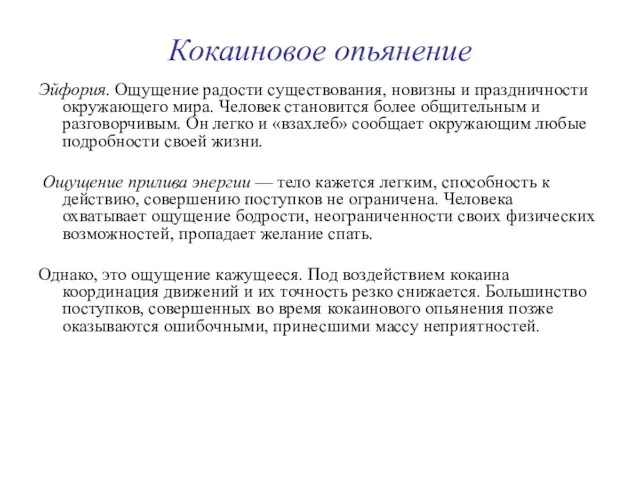 Кокаиновое опьянение

Эйфория. Ощущение радости существования, новизны и праздничности окружающего мира. Человек становится более общительным и разговорчивым. Он легко и «взахлеб» сообщает окружающим любые подробности своей жизни.

Ощущение прилива энергии — тело кажется легким, способность к действию, совершению поступков не ограничена. Человека охватывает ощущение бодрости, неограниченности своих физических возможностей, пропадает желание спать.

Однако, это ощущение кажущееся. Под воздействием кокаина координация движений и их точность резко снижается. Большинство поступков, совершенных во время кокаинового опьянения позже оказываются ошибочными, принесшими массу неприятностей.